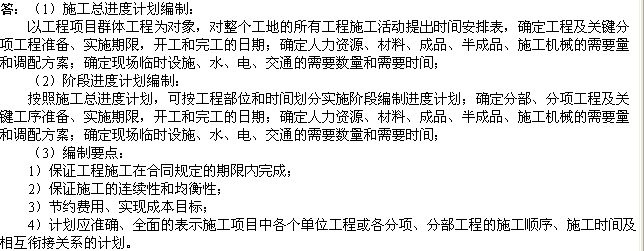 答：（1）施工总进度计划编制：
以工程项目群体工程为对象，对整个工地的所有工程施工活动提出时间安排表，确定工程及关键分项工程准备、实施期限，开工和完工的日期；确定人力资源、材料、成品、半成品、施工机械的需要量和调配方案；确定现场临时设施、水、电、交通的需要数量和需要时间；

（2）阶段进度计划编制：
按照施工总进度计划，可按工程部位和时间划分实施阶段编制进度计划；确定分部、分项工程及关键工序准备、实施期限，开工和完工的日期；确定人力资源、材料、成品、半成品、施工机械的需要量和调配方案；确定现场临时设施、水、电、交通的需要数量和需要时间；

（3）编制要点：
1）保证工程施工在合同规定的期限内完成；
2）保证施工的连续性和均衡性；
3）节约费用、实现成本目标；
4）计划应准确、全面的表示施工项目中各个单位工程或各分项、分部工程的施工顺序、施工时间及相互衔接关系的计划。